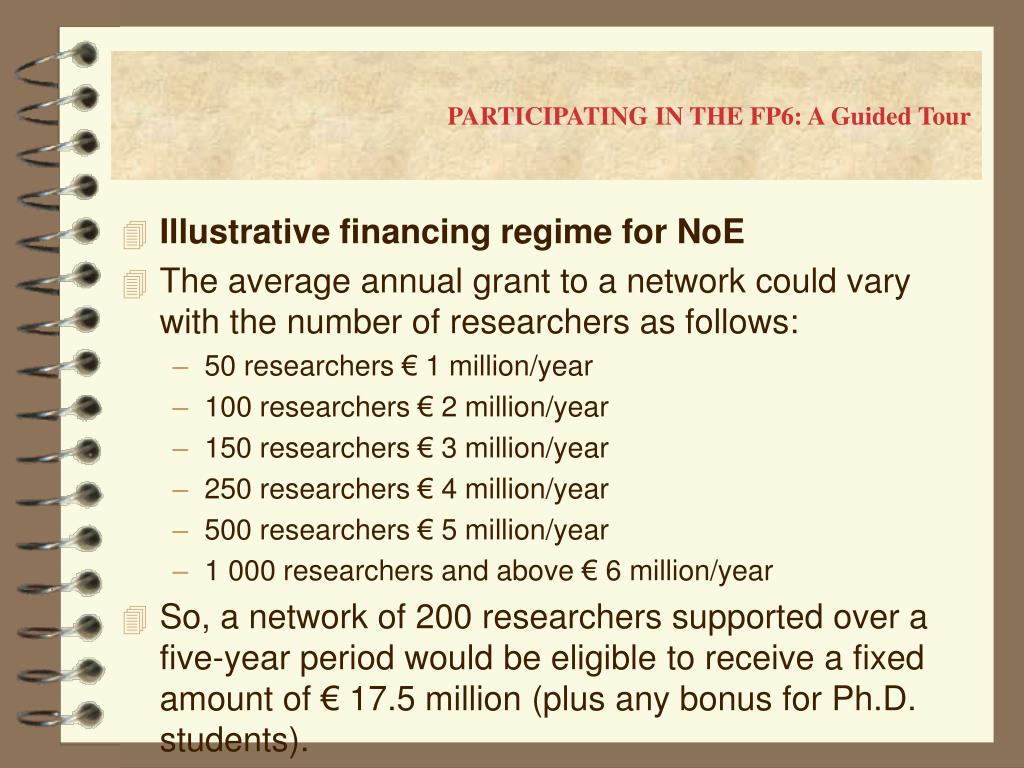 PARTICIPATING IN THE FP6: A Guided Tour

Illustrative financing regime for NoE

The average annual grant to a network could vary with the number of researchers as follows:

– 50 researchers € 1 million/year
– 100 researchers € 2 million/year
– 150 researchers € 3 million/year
– 250 researchers € 4 million/year
– 500 researchers € 5 million/year
– 1 000 researchers and above € 6 million/year

So, a network of 200 researchers supported over a five-year period would be eligible to receive a fixed amount of € 17.5 million (plus any bonus for Ph.D. students).